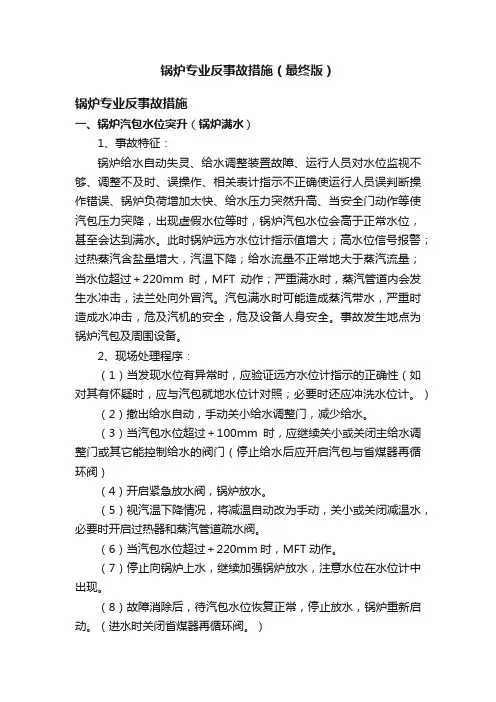 锅炉专业反事故措施（最终版）

锅炉专业反事故措施

一、锅炉汽包水位突升（锅炉满水）

1、事故特征：

锅炉给水自动失灵、给水调整装置故障、运行人员对水位监视不够、调整不及时、误操作、相关表计指示不正确使运行人员误判断操作错误、锅炉负荷增加太快、给水压力突然升高、当安全门动作等使汽包压力突降，出现虚假水位等时，锅炉汽包水位会高于正常水位，甚至会达到满水。此时锅炉远方水位计指示值增大；高水位信号报警；过热蒸汽含盐量增大，汽温下降；给水流量不正常地大于蒸汽流量；当水位超过＋220mm 时，MFT 动作；严重满水时，蒸汽管道内会发生水冲击，法兰处向外冒汽。汽包满水时可能造成蒸汽带水，严重时造成水冲击，危及汽机的安全，危及设备人身安全。事故发生地点为锅炉汽包及周围设备。

2、现场处理程序：

（1）当发现水位有异常时，应验证远方水位计指示的正确性（如对其有怀疑时，应与汽包就地水位计对照；必要时还应冲洗水位计。）

（2）撤出给水自动，手动关小给水调整门，减少给水。

（3）当汽包水位超过＋100mm 时，应继续关小或关闭主给水调整门或其它能控制给水的阀门（停止给水后应开启汽包与省煤器再循环阀）

（4）开启紧急放水阀，锅炉放水。

（5）视汽温下降情况，将减温自动改为手动，关小或关闭减温水，必要时开启过热器和蒸汽管道疏水阀。

（6）当汽包水位超过＋220mm 时，MFT 动作。

（7）停止向锅炉上水，继续加强锅炉放水，注意水位在水位计中出现。

（8）故障消除后，待汽包水位恢复正常，停止放水，锅炉重新启动。（进水时关闭省煤器再循环阀。）